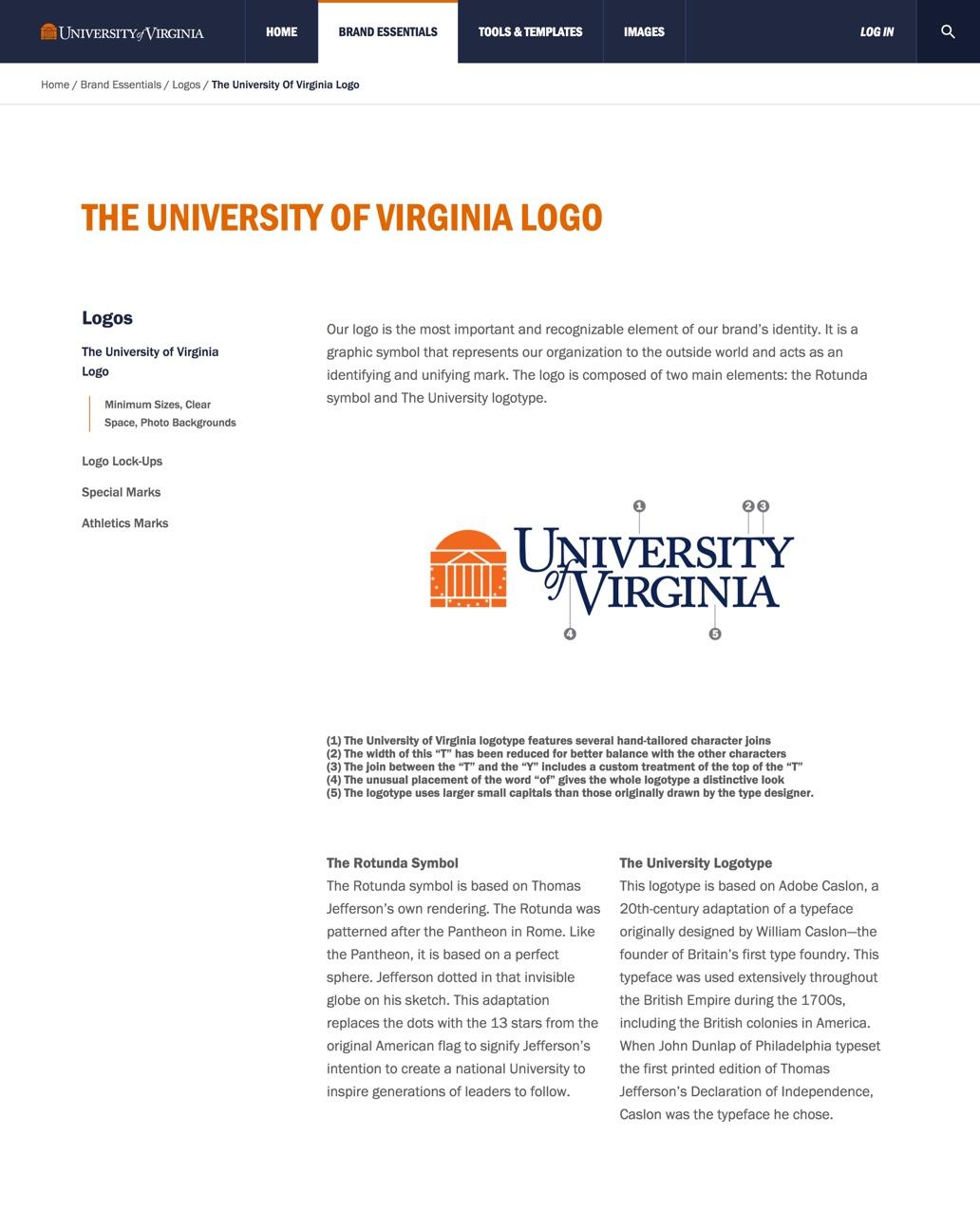 UNIVERSITY of VIRGINIA HOME BRAND ESSENTIALS TOOLS & TEMPLATES IMAGES LOG IN

Home / Brand Essentials / Logos / The University Of Virginia Logo

THE UNIVERSITY OF VIRGINIA LOGO

Logos

The University of Virginia Logo

Minimum Sizes, Clear Space, Photo Backgrounds

Logo Lock-Ups

Special Marks

Athletics Marks

Our logo is the most important and recognizable element of our brand's identity. It is a graphic symbol that represents our organization to the outside world and acts as an identifying and unifying mark. The logo is composed of two main elements: the Rotunda symbol and The University logotype.

1 2 3
UNIVERSITY of VIRGINIA
4 5

(1) The University of Virginia logotype features several hand-tailored character joins
(2) The width of this "T" has been reduced for better balance with the other characters
(3) The join between the "T" and the "Y" includes a custom treatment of the top of the "T"
(4) The unusual placement of the word "of" gives the whole logotype a distinctive look
(5) The logotype uses larger small capitals than those originally drawn by the type designer.

The Rotunda Symbol
The Rotunda symbol is based on Thomas Jefferson's own rendering. The Rotunda was patterned after the Pantheon in Rome. Like the Pantheon, it is based on a perfect sphere. Jefferson dotted in that invisible globe on his sketch. This adaptation replaces the dots with the 13 stars from the original American flag to signify Jefferson's intention to create a national University to inspire generations of leaders to follow.

The University Logotype
This logotype is based on Adobe Caslon, a 20th-century adaptation of a typeface originally designed by William Caslon—the founder of Britain's first type foundry. This typeface was used extensively throughout the British Empire during the 1700s, including the British colonies in America. When John Dunlap of Philadelphia typeset the first printed edition of Thomas Jefferson's Declaration of Independence, Caslon was the typeface he chose.